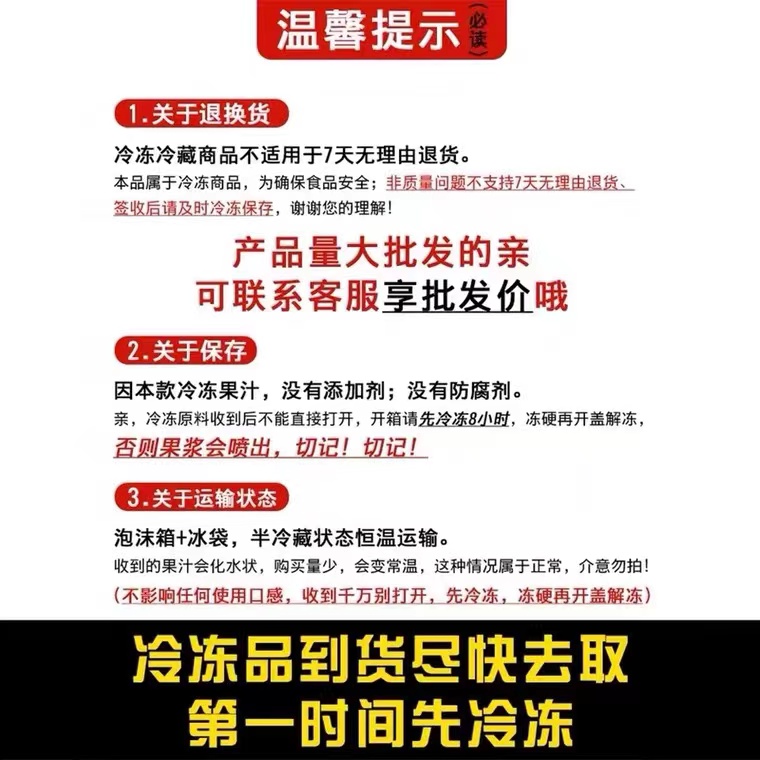 温馨提示（必读）

1.关于退换货

冷冻冷藏商品不适用于7天无理由退货。
本品属于冷冻商品，为确保食品安全；非质量问题不支持7天无理由退货、签收后请及时冷冻保存，谢谢您的理解！

产品量大批发的亲
可联系客服享批发价哦

2.关于保存

因本款冷冻果汁，没有添加剂；没有防腐剂。
亲，冷冻原料收到后不能直接打开，开箱请先冷冻8小时，冻硬再开盖解冻，否则果浆会喷出，切记！切记！

3.关于运输状态

泡沫箱+冰袋，半冷藏状态恒温运输。
收到的果汁会化水状，购买量少，会变常温，这种情况属于正常，介意勿拍！
（不影响任何使用口感，收到千万别打开，先冷冻，冻硬再开盖解冻）

冷冻品到货尽快去取
第一时间先冷冻